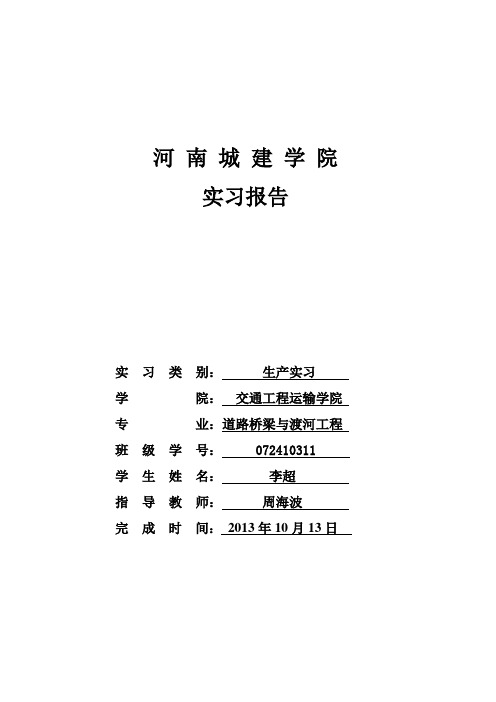 河南城建学院

实习报告

实习类别：生产实习

学院：交通工程运输学院

专业：道路桥梁与渡河工程

班级学号：072410311

学生姓名：李超

指导教师：周海波

完成时间：2013年10月13日